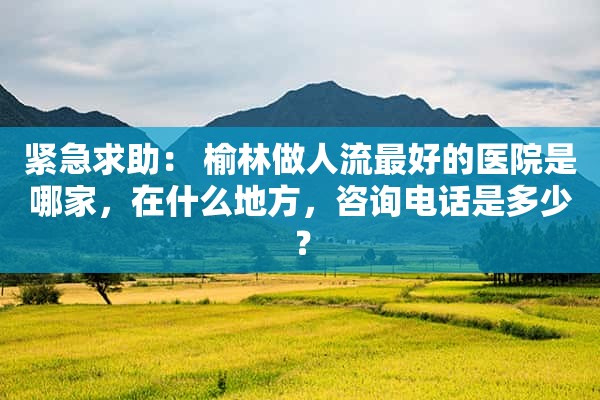 紧急求助： 榆林做人流最好的医院是哪家，在什么地方，咨询电话是多少？